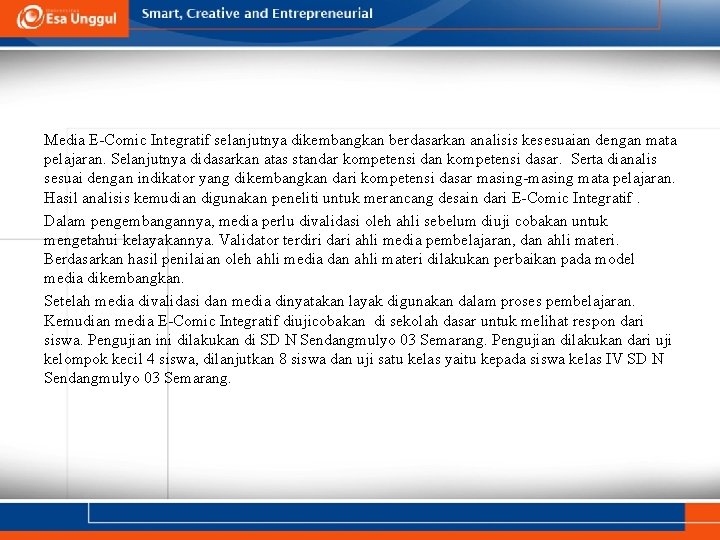 Esa Unggul

Smart, Creative and Entrepreneurial

Media E-Comic Integratif selanjutnya dikembangkan berdasarkan analisis kesesuaian dengan mata pelajaran. Selanjutnya didasarkan atas standar kompetensi dan kompetensi dasar. Serta dianalis sesuai dengan indikator yang dikembangkan dari kompetensi dasar masing-masing mata pelajaran. Hasil analisis kemudian digunakan peneliti untuk merancang desain dari E-Comic Integratif .

Dalam pengembangannya, media perlu divalidasi oleh ahli sebelum diuji cobakan untuk mengetahui kelayakannya. Validator terdiri dari ahli media pembelajaran, dan ahli materi. Berdasarkan hasil penilaian oleh ahli media dan ahli materi dilakukan perbaikan pada model media dikembangkan.

Setelah media divalidasi dan media dinyatakan layak digunakan dalam proses pembelajaran. Kemudian media E-Comic Integratif diujicobakan di sekolah dasar untuk melihat respon dari siswa. Pengujian ini dilakukan di SD N Sendangmulyo 03 Semarang. Pengujian dilakukan dari uji kelompok kecil 4 siswa, dilanjutkan 8 siswa dan uji satu kelas yaitu kepada siswa kelas IV SD N Sendangmulyo 03 Semarang.